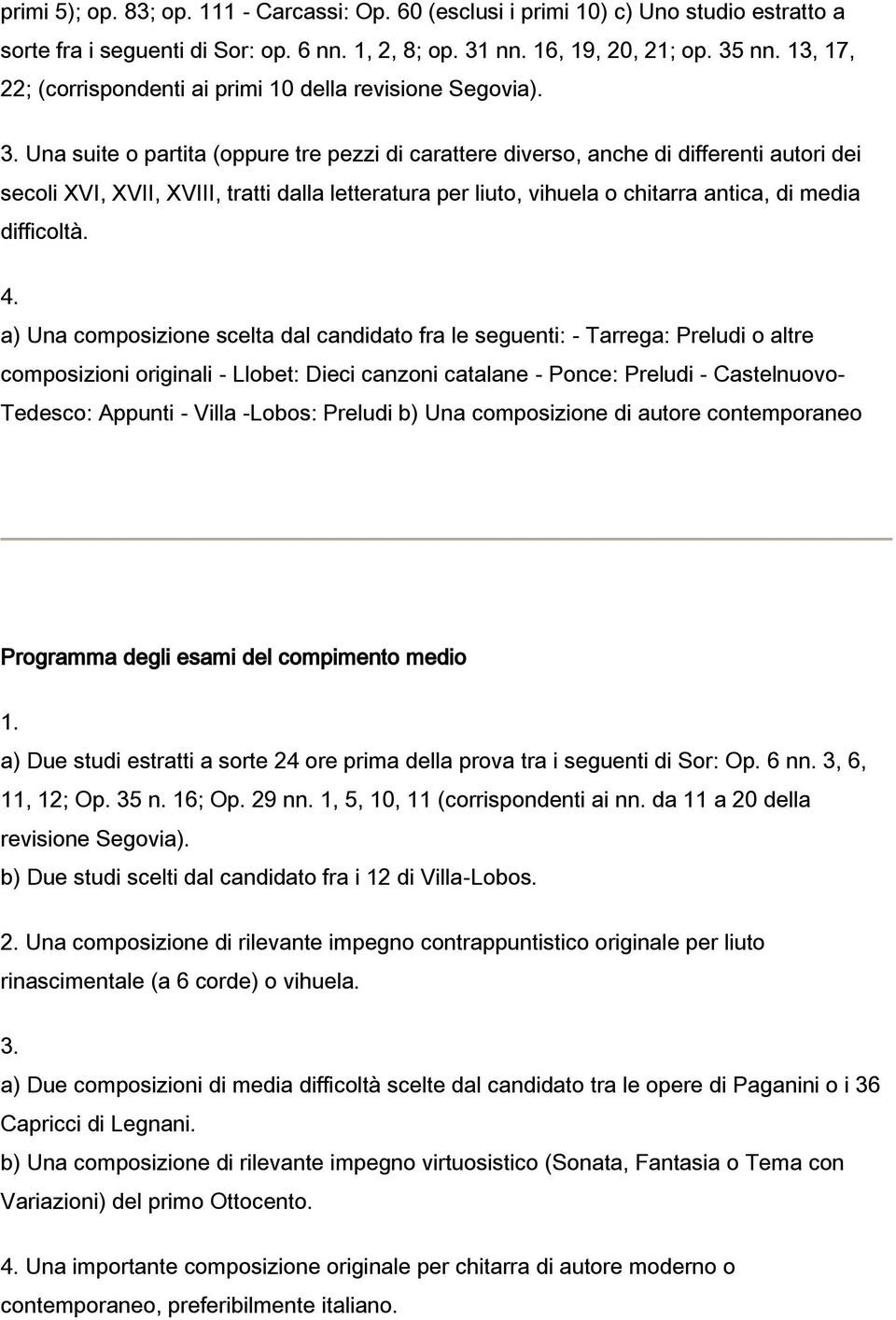 primi 5); op. 83; op. 111 - Carcassi: Op. 60 (esclusi i primi 10) c) Uno studio estratto a sorte fra i seguenti di Sor: op. 6 nn. 1, 2, 8; op. 31 nn. 16, 19, 20, 21; op. 35 nn. 13, 17, 22; (corrispondenti ai primi 10 della revisione Segovia).

3. Una suite o partita (oppure tre pezzi di carattere diverso, anche di differenti autori dei secoli XVI, XVII, XVIII, tratti dalla letteratura per liuto, vihuela o chitarra antica, di media difficoltà.

4.
a) Una composizione scelta dal candidato fra le seguenti: - Tarrega: Preludi o altre composizioni originali - Llobet: Dieci canzoni catalane - Ponce: Preludi - Castelnuovo-Tedesco: Appunti - Villa -Lobos: Preludi b) Una composizione di autore contemporaneo

Programma degli esami del compimento medio

1.
a) Due studi estratti a sorte 24 ore prima della prova tra i seguenti di Sor: Op. 6 nn. 3, 6, 11, 12; Op. 35 n. 16; Op. 29 nn. 1, 5, 10, 11 (corrispondenti ai nn. da 11 a 20 della revisione Segovia).
b) Due studi scelti dal candidato fra i 12 di Villa-Lobos.

2. Una composizione di rilevante impegno contrappuntistico originale per liuto rinascimentale (a 6 corde) o vihuela.

3.
a) Due composizioni di media difficoltà scelte dal candidato tra le opere di Paganini o i 36 Capricci di Legnani.
b) Una composizione di rilevante impegno virtuosistico (Sonata, Fantasia o Tema con Variazioni) del primo Ottocento.

4. Una importante composizione originale per chitarra di autore moderno o contemporaneo, preferibilmente italiano.